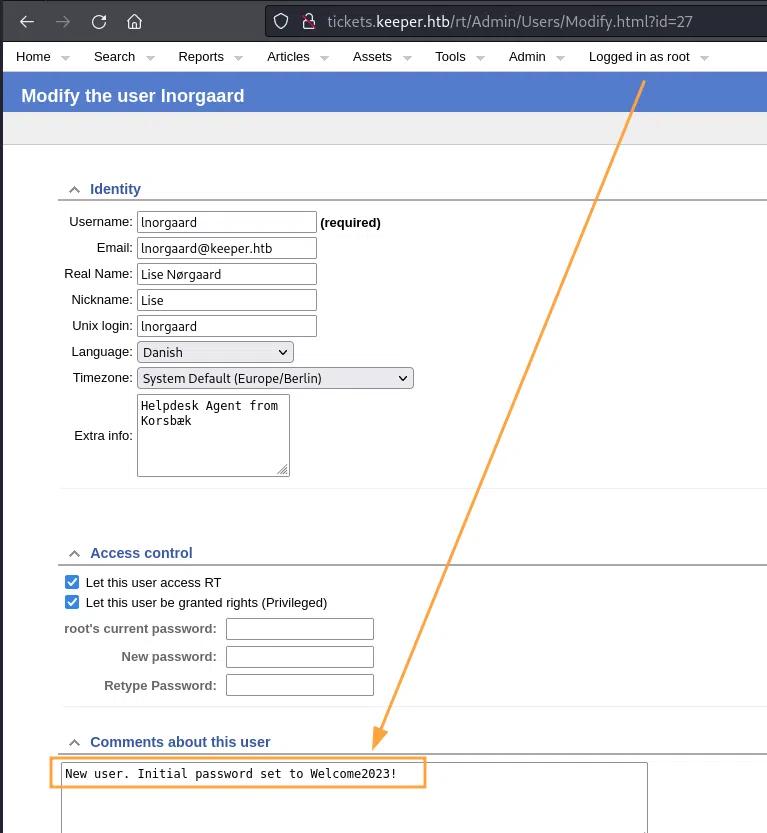 tickets.keeper.htb/rt/Admin/Users/Modify.html?id=27

Home Search Reports Articles Assets Tools Admin Logged in as root

Modify the user lnorgaard

Identity

Username: lnorgaard (required)
Email: lnorgaard@keeper.htb
Real Name: Lise Nørgaard
Nickname: Lise
Unix login: lnorgaard
Language: Danish
Timezone: System Default (Europe/Berlin)
Extra info: Helpdesk Agent from Korsbæk

Access control

Let this user access RT
Let this user be granted rights (Privileged)
root's current password:
New password:
Retype Password:

Comments about this user

New user. Initial password set to Welcome2023!